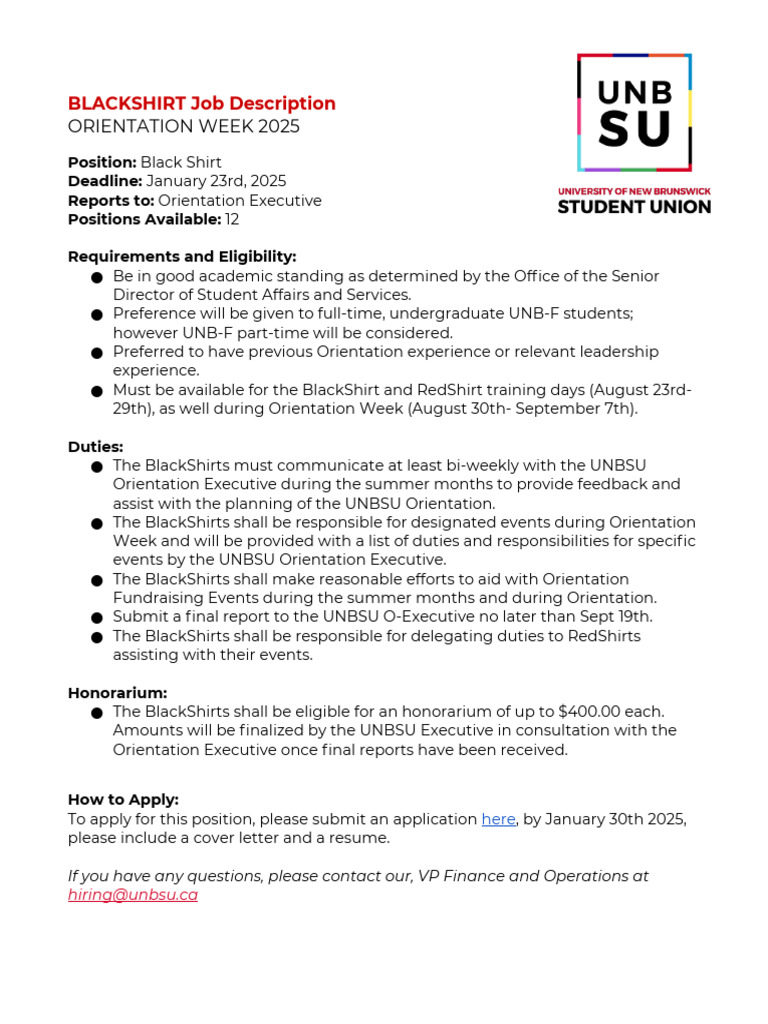 UNB SU

UNIVERSITY OF NEW BRUNSWICK
STUDENT UNION

BLACKSHIRT Job Description
ORIENTATION WEEK 2025

Position: Black Shirt
Deadline: January 23rd, 2025
Reports to: Orientation Executive
Positions Available: 12

Requirements and Eligibility:
● Be in good academic standing as determined by the Office of the Senior Director of Student Affairs and Services.
● Preference will be given to full-time, undergraduate UNB-F students; however UNB-F part-time will be considered.
● Preferred to have previous Orientation experience or relevant leadership experience.
● Must be available for the BlackShirt and RedShirt training days (August 23rd-29th), as well during Orientation Week (August 30th- September 7th).

Duties:
● The BlackShirts must communicate at least bi-weekly with the UNBSU Orientation Executive during the summer months to provide feedback and assist with the planning of the UNBSU Orientation.
● The BlackShirts shall be responsible for designated events during Orientation Week and will be provided with a list of duties and responsibilities for specific events by the UNBSU Orientation Executive.
● The BlackShirts shall make reasonable efforts to aid with Orientation Fundraising Events during the summer months and during Orientation.
● Submit a final report to the UNBSU O-Executive no later than Sept 19th.
● The BlackShirts shall be responsible for delegating duties to RedShirts assisting with their events.

Honorarium:
● The BlackShirts shall be eligible for an honorarium of up to $400.00 each. Amounts will be finalized by the UNBSU Executive in consultation with the Orientation Executive once final reports have been received.

How to Apply:
To apply for this position, please submit an application here, by January 30th 2025, please include a cover letter and a resume.

If you have any questions, please contact our, VP Finance and Operations at hiring@unbsu.ca